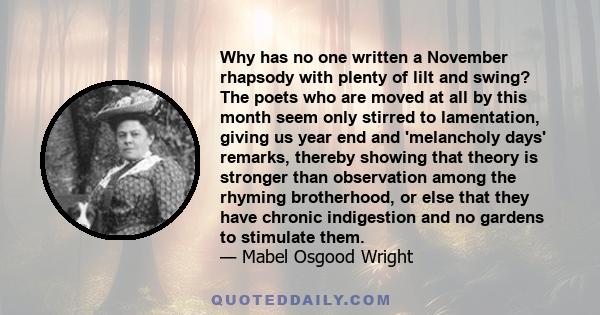 Why has no one written a November rhapsody with plenty of lilt and swing? The poets who are moved at all by this month seem only stirred to lamentation, giving us year end and 'melancholy days' remarks, thereby showing that theory is stronger than observation among the rhyming brotherhood, or else that they have chronic indigestion and no gardens to stimulate them.
— Mabel Osgood Wright

QUOTEDDAILY.COM